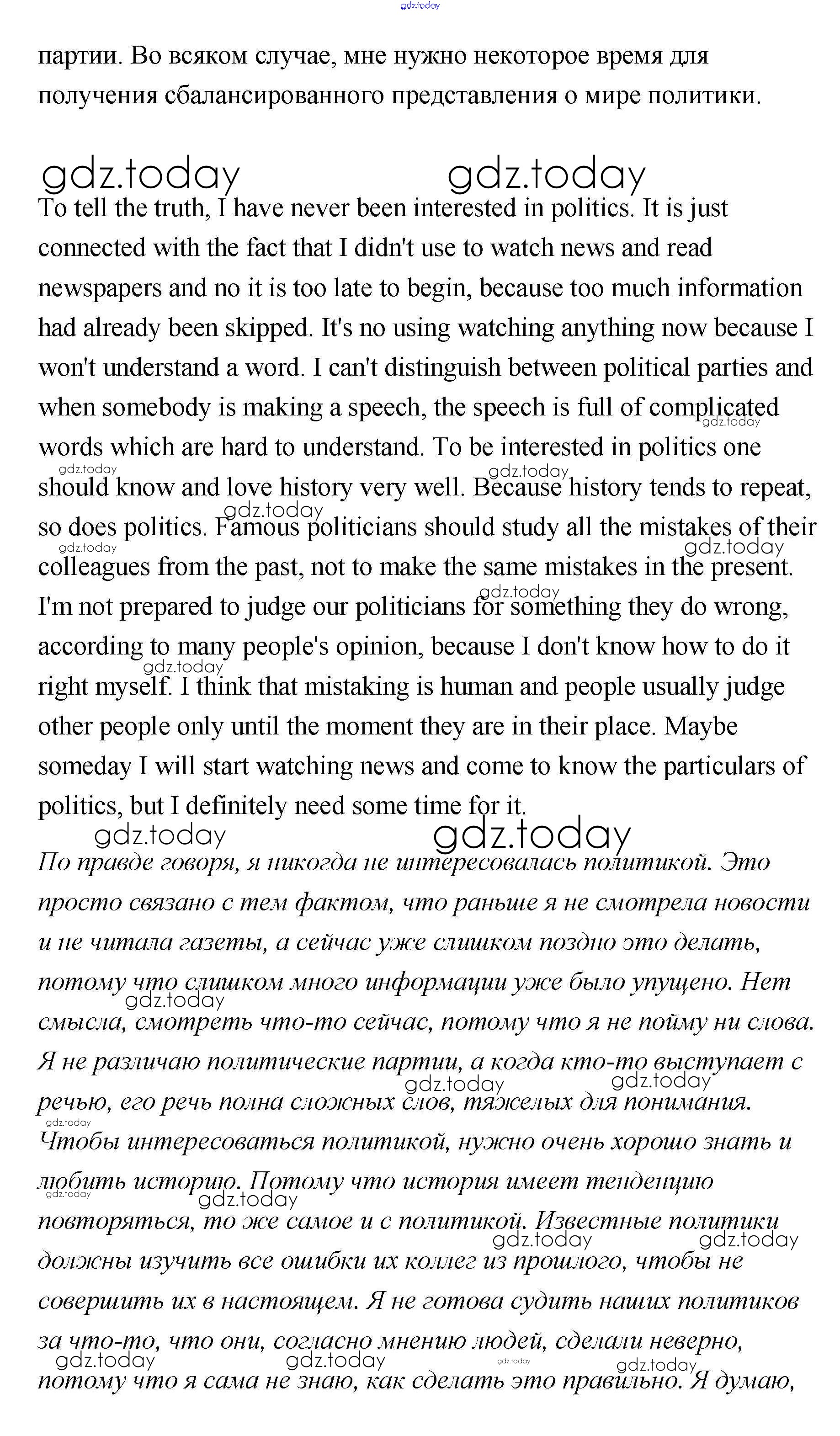 gdz.today

партии. Во всяком случае, мне нужно некоторое время для получения сбалансированного представления о мире политики.

gdz.today gdz.today

To tell the truth, I have never been interested in politics. It is just connected with the fact that I didn't use to watch news and read newspapers and no it is too late to begin, because too much information had already been skipped. It's no using watching anything now because I won't understand a word. I can't distinguish between political parties and when somebody is making a speech, the speech is full of complicated words which are hard to understand. To be interested in politics one should know and love history very well. Because history tends to repeat, so does politics. Famous politicians should study all the mistakes of their colleagues from the past, not to make the same mistakes in the present. I'm not prepared to judge our politicians for something they do wrong, according to many people's opinion, because I don't know how to do it right myself. I think that mistaking is human and people usually judge other people only until the moment they are in their place. Maybe someday I will start watching news and come to know the particulars of politics, but I definitely need some time for it.

gdz.today gdz.today

По правде говоря, я никогда не интересовалась политикой. Это просто связано с тем фактом, что раньше я не смотрела новости и не читала газеты, а сейчас уже слишком поздно это делать, потому что слишком много информации уже было упущено. Нет смысла, смотреть что-то сейчас, потому что я не пойму ни слова. Я не различаю политические партии, а когда кто-то выступает с речью, его речь полна сложных слов, тяжелых для понимания. Чтобы интересоваться политикой, нужно очень хорошо знать и любить историю. Потому что история имеет тенденцию повторяться, то же самое и с политикой. Известные политики должны изучить все ошибки их коллег из прошлого, чтобы не совершить их в настоящем. Я не готова судить наших политиков за что-то, что они, согласно мнению людей, сделали неверно, потому что я сама не знаю, как сделать это правильно. Я думаю,